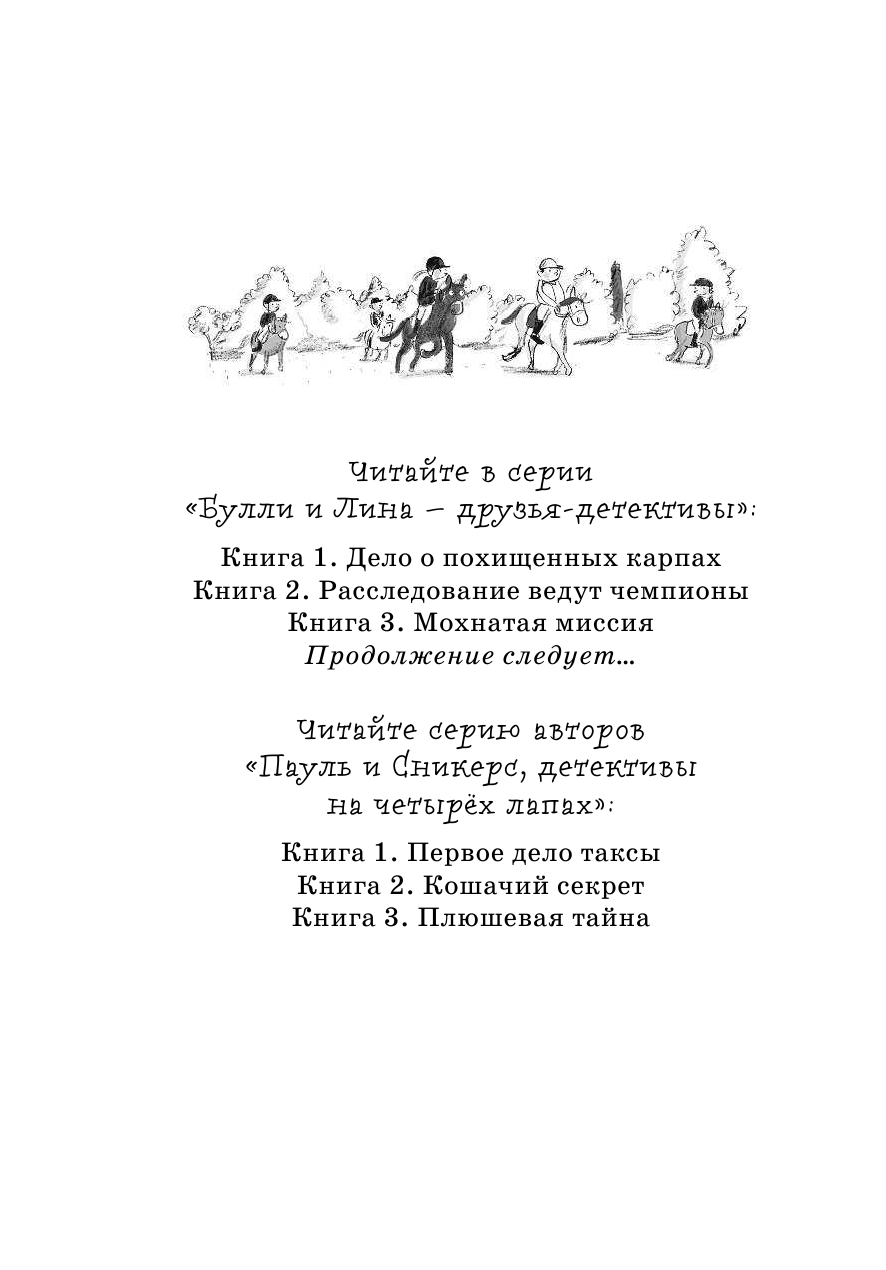 Читайте в серии
«Булли и Лина — друзья-детективы»:

Книга 1. Дело о похищенных карпах
Книга 2. Расследование ведут чемпионы
Книга 3. Мохнатая миссия
Продолжение следует...

Читайте серию авторов
«Пауль и Сникерс, детективы на четырёх лапах»:

Книга 1. Первое дело таксы
Книга 2. Кошачий секрет
Книга 3. Плюшевая тайна